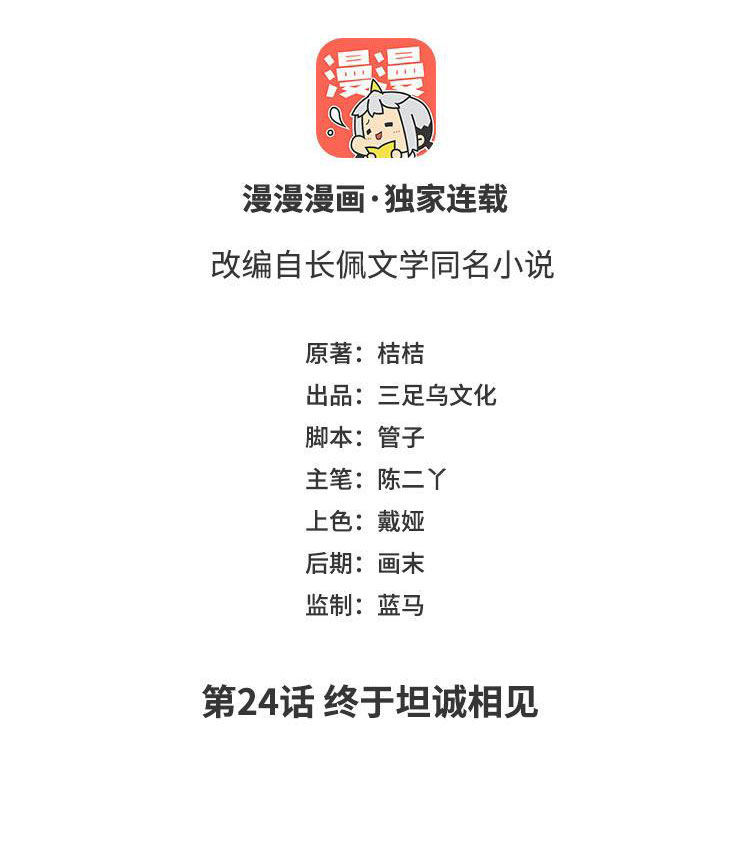 漫漫

漫漫漫画·独家连载

改编自长佩文学同名小说

原著：桔桔
出品：三足乌文化
脚本：管子
主笔：陈二丫
上色：戴娅
后期：画末
监制：蓝马

第24话 终于坦诚相见